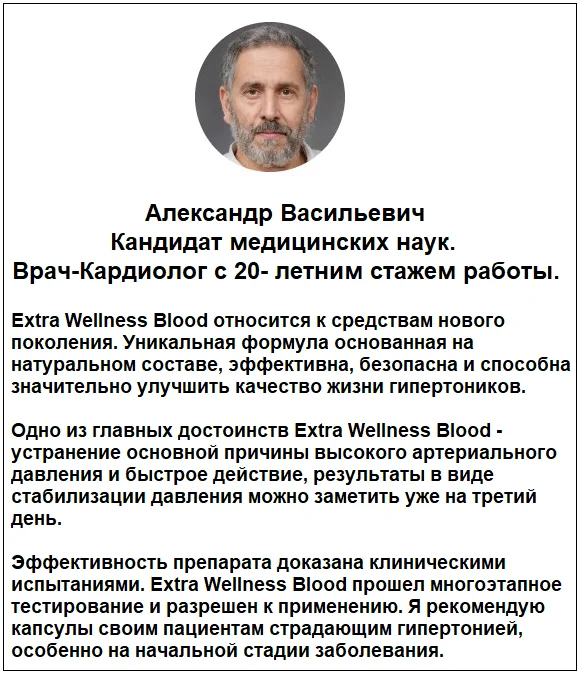 Александр Васильевич
Кандидат медицинских наук.
Врач-Кардиолог с 20- летним стажем работы.

Extra Wellness Blood относится к средствам нового поколения. Уникальная формула основанная на натуральном составе, эффективна, безопасна и способна значительно улучшить качество жизни гипертоников.

Одно из главных достоинств Extra Wellness Blood - устранение основной причины высокого артериального давления и быстрое действие, результаты в виде стабилизации давления можно заметить уже на третий день.

Эффективность препарата доказана клиническими испытаниями. Extra Wellness Blood прошел многоэтапное тестирование и разрешен к применению. Я рекомендую капсулы своим пациентам страдающим гипертонией, особенно на начальной стадии заболевания.